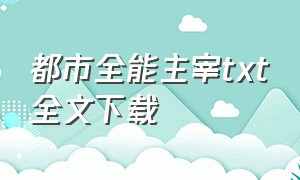 都市全能主宰txt全文下载